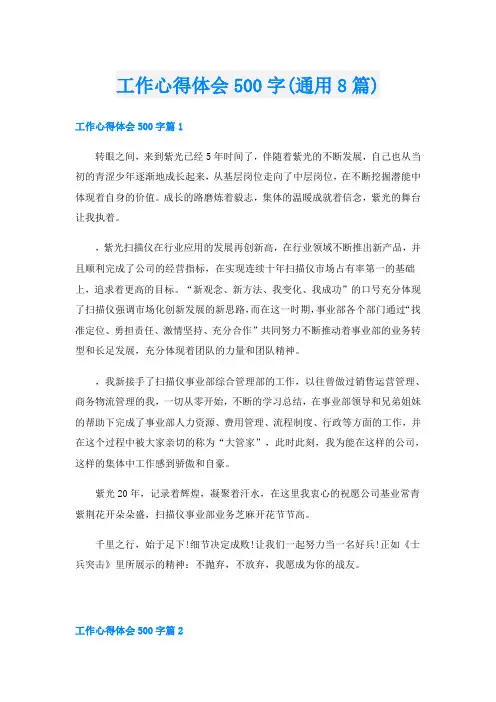 工作心得体会500字(通用8篇)

工作心得体会500字篇1

转眼之间，来到紫光已经5年时间了，伴随着紫光的不断发展，自己也从当初的青涩少年逐渐地成长起来，从基层岗位走向了中层岗位，在不断挖掘潜能中体现着自身的价值。成长的路磨炼着毅志，集体的温暖成就着信念，紫光的舞台让我执着。

，紫光扫描仪在行业应用的发展再创新高，在行业领域不断推出新产品，并且顺利完成了公司的经营指标，在实现连续十年扫描仪市场占有率第一的基础上，追求着更高的目标。“新观念、新方法、我变化、我成功”的口号充分体现了扫描仪强调市场化创新发展的新思路,而在这一时期,事业部各个部门通过“找准定位、勇担责任、激情坚持、充分合作”共同努力不断推动着事业部的业务转型和长足发展，充分体现着团队的力量和团队精神。

，我新接手了扫描仪事业部综合管理部的工作，以往曾做过销售运营管理、商务物流管理的我，一切从零开始，不断的学习总结，在事业部领导和兄弟姐妹的帮助下完成了事业部人力资源、费用管理、流程制度、行政等方面的工作，并在这个过程中被大家亲切的称为“大管家”，此时此刻，我为能在这样的公司，这样的集体中工作感到骄傲和自豪。

紫光20年，记录着辉煌，凝聚着汗水，在这里我衷心的祝愿公司基业常青紫荆花开朵朵盛，扫描仪事业部业务芝麻开花节节高。

千里之行，始于足下!细节决定成败!让我们一起努力当一名好兵!正如《士兵突击》里所展示的精神：不抛弃，不放弃，我愿成为你的战友。

工作心得体会500字篇2